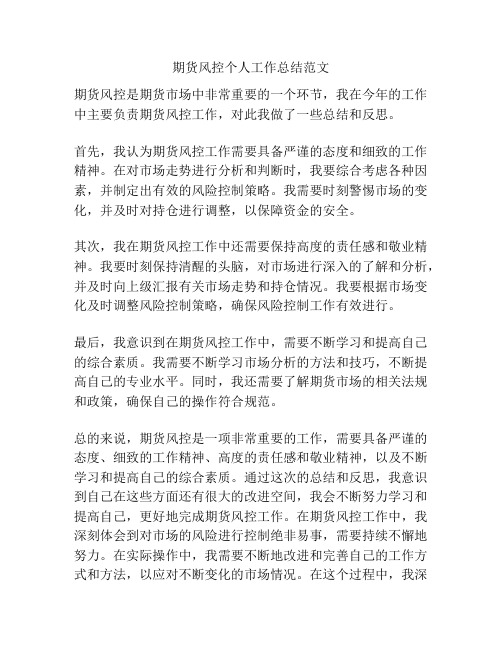 期货风控个人工作总结范文

期货风控是期货市场中非常重要的一个环节，我在今年的工作中主要负责期货风控工作，对此我做了一些总结和反思。

首先，我认为期货风控工作需要具备严谨的态度和细致的工作精神。在对市场走势进行分析和判断时，我要综合考虑各种因素，并制定出有效的风险控制策略。我需要时刻警惕市场的变化，并及时对持仓进行调整，以保障资金的安全。

其次，我在期货风控工作中还需要保持高度的责任感和敬业精神。我要时刻保持清醒的头脑，对市场进行深入的了解和分析，并及时向上级汇报有关市场走势和持仓情况。我要根据市场变化及时调整风险控制策略，确保风险控制工作有效进行。

最后，我意识到在期货风控工作中，需要不断学习和提高自己的综合素质。我需要不断学习市场分析的方法和技巧，不断提高自己的专业水平。同时，我还需要了解期货市场的相关法规和政策，确保自己的操作符合规范。

总的来说，期货风控是一项非常重要的工作，需要具备严谨的态度、细致的工作精神、高度的责任感和敬业精神，以及不断学习和提高自己的综合素质。通过这次的总结和反思，我意识到自己在这些方面还有很大的改进空间，我会不断努力学习和提高自己，更好地完成期货风控工作。在期货风控工作中，我深刻体会到对市场的风险进行控制绝非易事，需要持续不懈地努力。在实际操作中，我需要不断地改进和完善自己的工作方式和方法，以应对不断变化的市场情况。在这个过程中，我深